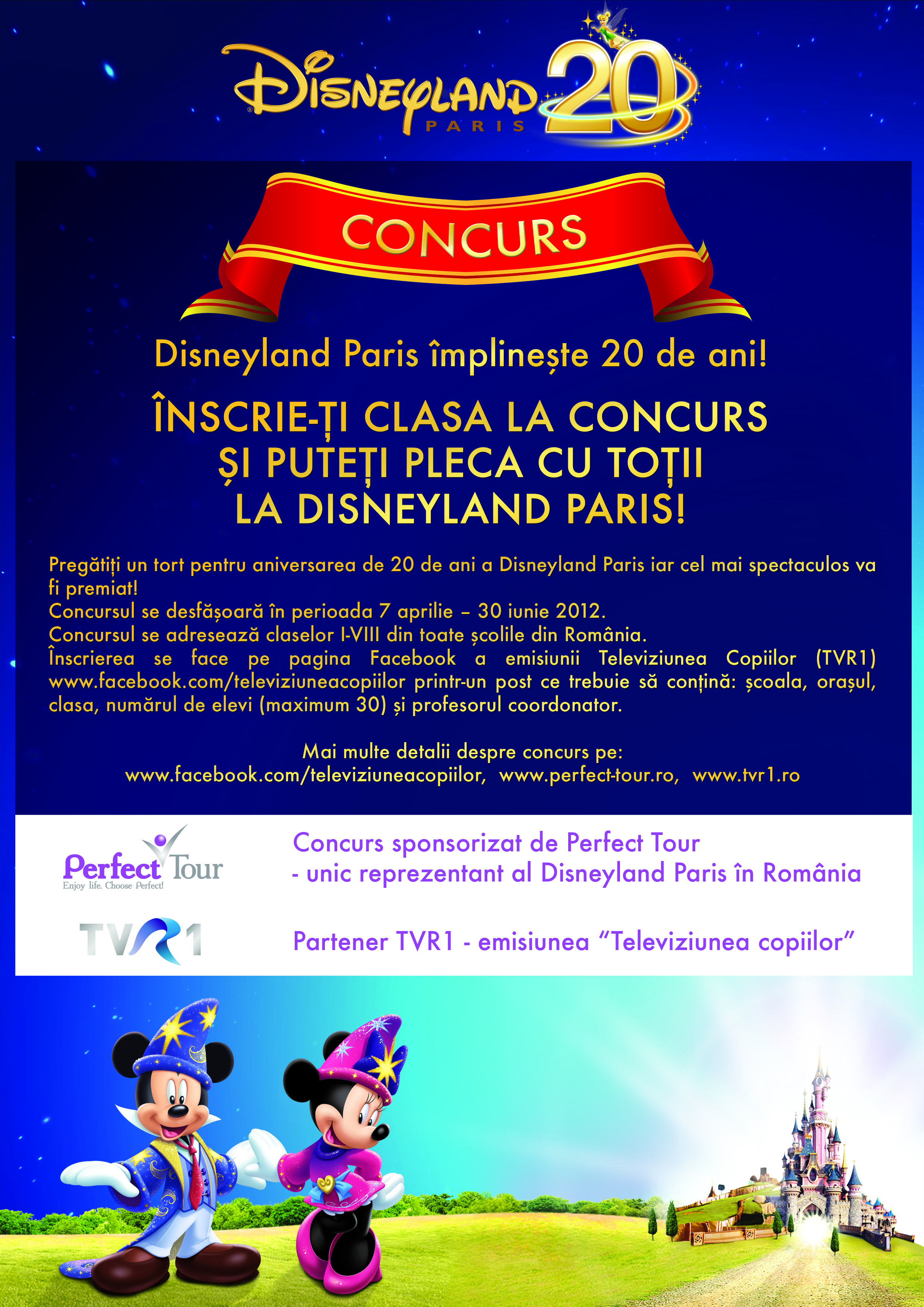 DISNEYLAND PARIS 20

CONCURS

Disneyland Paris împlinește 20 de ani!

ÎNSCRIE-ȚI CLASA LA CONCURS ȘI PUTEȚI PLECA CU TOȚII LA DISNEYLAND PARIS!

Pregătiți un tort pentru aniversarea de 20 de ani a Disneyland Paris iar cel mai spectaculos va fi premiat!
Concursul se desfășoară în perioada 7 aprilie – 30 iunie 2012.
Concursul se adresează claselor I-VIII din toate școlile din România.
Înscrierea se face pe pagina Facebook a emisiunii Televiziunea Copiilor (TVR1) www.facebook.com/televiziuneacopiilor printr-un post ce trebuie să conțină: școala, orașul, clasa, numărul de elevi (maximum 30) și profesorul coordonator.

Mai multe detalii despre concurs pe:
www.facebook.com/televiziuneacopiilor, www.perfect-tour.ro, www.tvr1.ro

Perfect Tour
Enjoy life. Choose Perfect!

Concurs sponsorizat de Perfect Tour
- unic reprezentant al Disneyland Paris în România

TVR1

Partener TVR1 - emisiunea “Televiziunea copiilor”